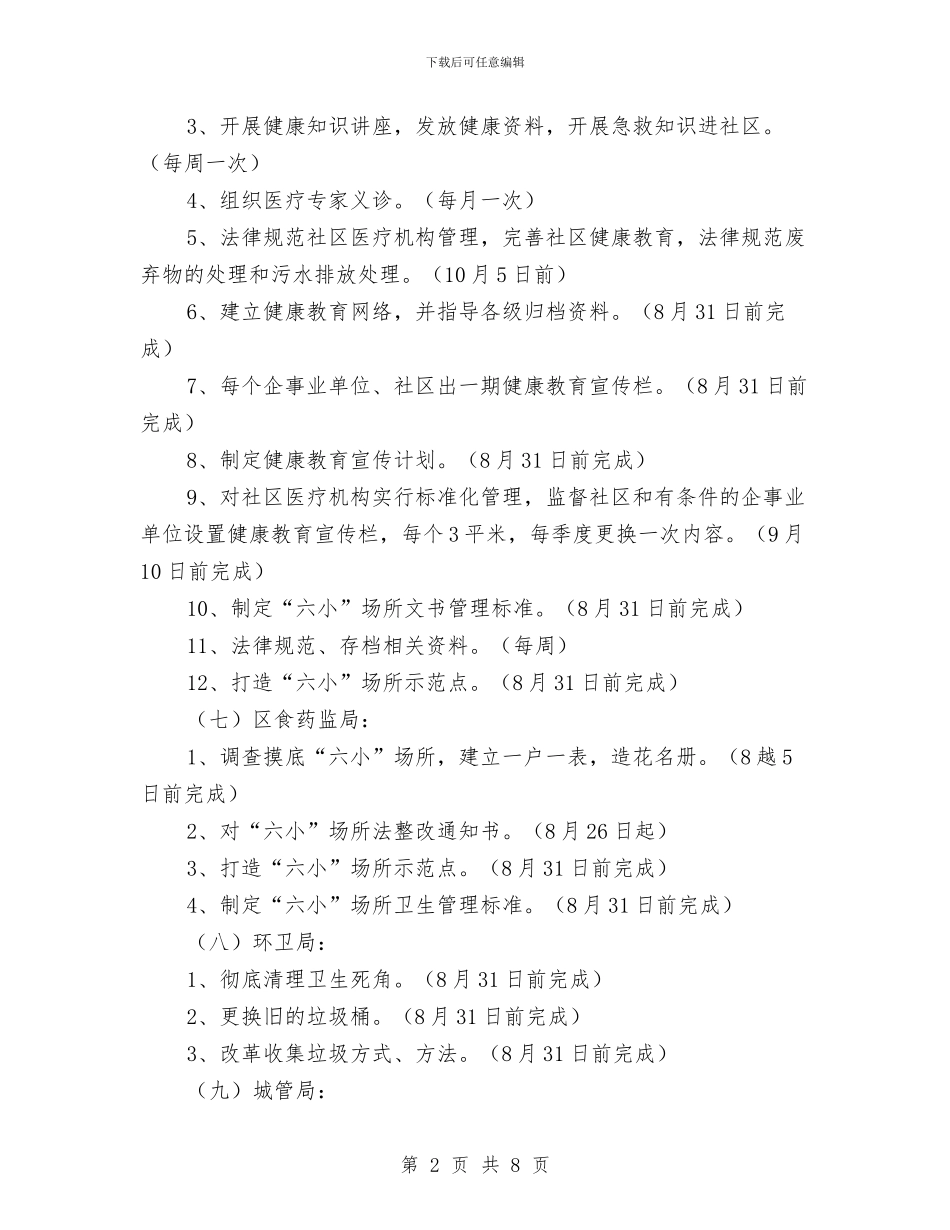 下载后可任意编辑

3、开展健康知识讲座，发放健康资料，开展急救知识进社区。（每周一次）

4、组织医疗专家义诊。（每月一次）

5、法律规范社区医疗机构管理，完善社区健康教育，法律规范废弃物的处理和污水排放处理。（10月5日前）

6、建立健康教育网络，并指导各级归档资料。（8月31日前完成）

7、每个企事业单位、社区出一期健康教育宣传栏。（8月31日前完成）

8、制定健康教育宣传计划。（8月31日前完成）

9、对社区医疗机构实行标准化管理，监督社区和有条件的企事业单位设置健康教育宣传栏，每个3平米，每季度更换一次内容。（9月10日前完成）

10、制定“六小”场所文书管理标准。（8月31日前完成）

11、法律规范、存档相关资料。（每周）

12、打造“六小”场所示范点。（8月31日前完成）

（七）区食药监局：

1、调查摸底“六小”场所，建立一户一表，造花名册。（8越5日前完成）

2、对“六小”场所法整改通知书。（8月26日起）

3、打造“六小”场所示范点。（8月31日前完成）

4、制定“六小”场所卫生管理标准。（8月31日前完成）

（八）环卫局：

1、彻底清理卫生死角。（8月31日前完成）

2、更换旧的垃圾桶。（8月31日前完成）

3、改革收集垃圾方式、方法。（8月31日前完成）

（九）城管局：

第 2 页 共 8 页